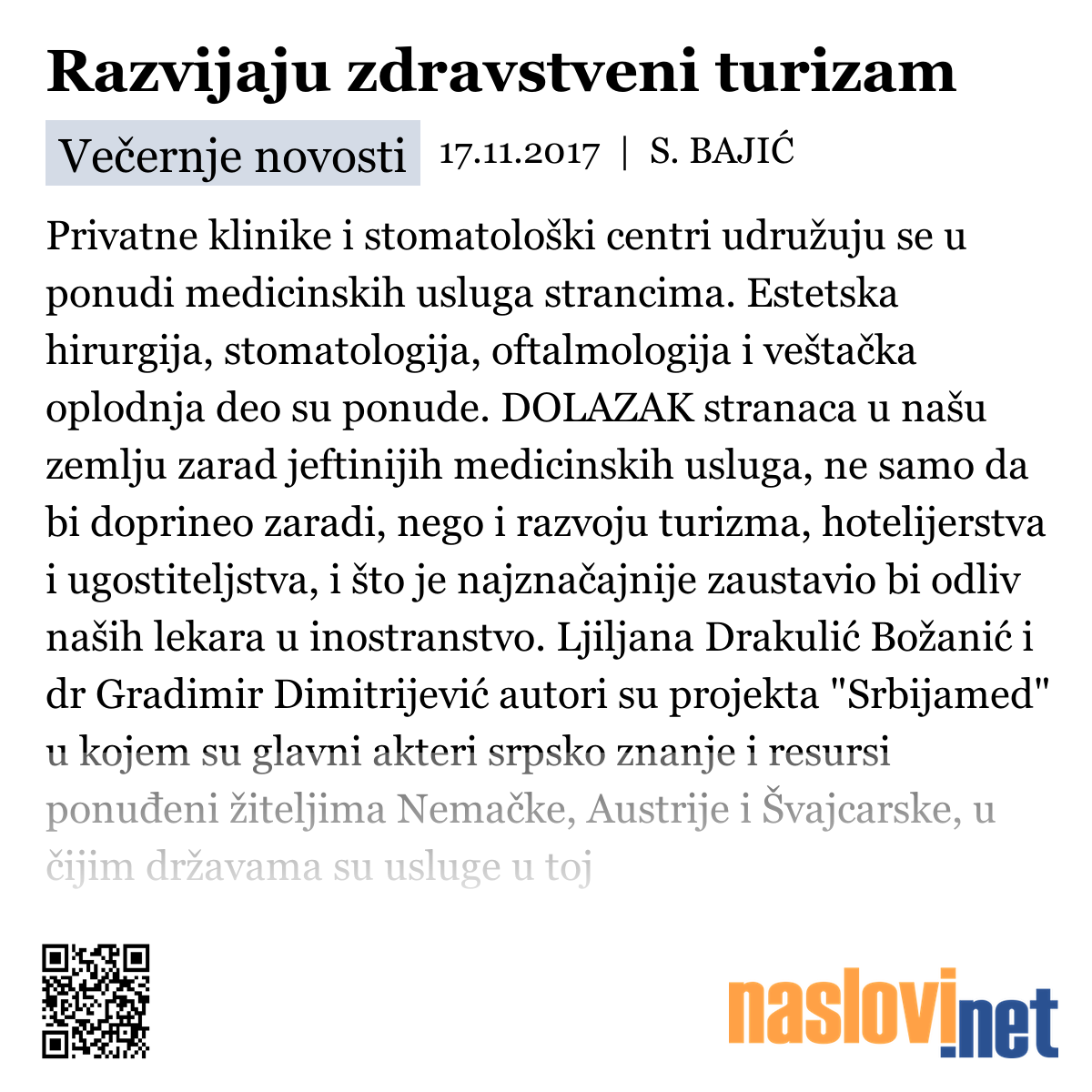 Razvijaju zdravstveni turizam

Večernje novosti 17.11.2017 | S. BAJIĆ

Privatne klinike i stomatološki centri udružuju se u ponudi medicinskih usluga strancima. Estetska hirurgija, stomatologija, oftalmologija i veštačka oplodnja deo su ponude. DOLAZAK stranaca u našu zemlju zarad jeftinijih medicinskih usluga, ne samo da bi doprineo zaradi, nego i razvoju turizma, hotelijerstva i ugostiteljstva, i što je najznačajnije zaustavio bi odliv naših lekara u inostranstvo. Ljiljana Drakulić Božanić i dr Gradimir Dimitrijević autori su projekta "Srbijamed" u kojem su glavni akteri srpsko znanje i resursi ponuđeni žiteljima Nemačke, Austrije i Švajcarske, u čijim državama su usluge u toj

naslovi.net